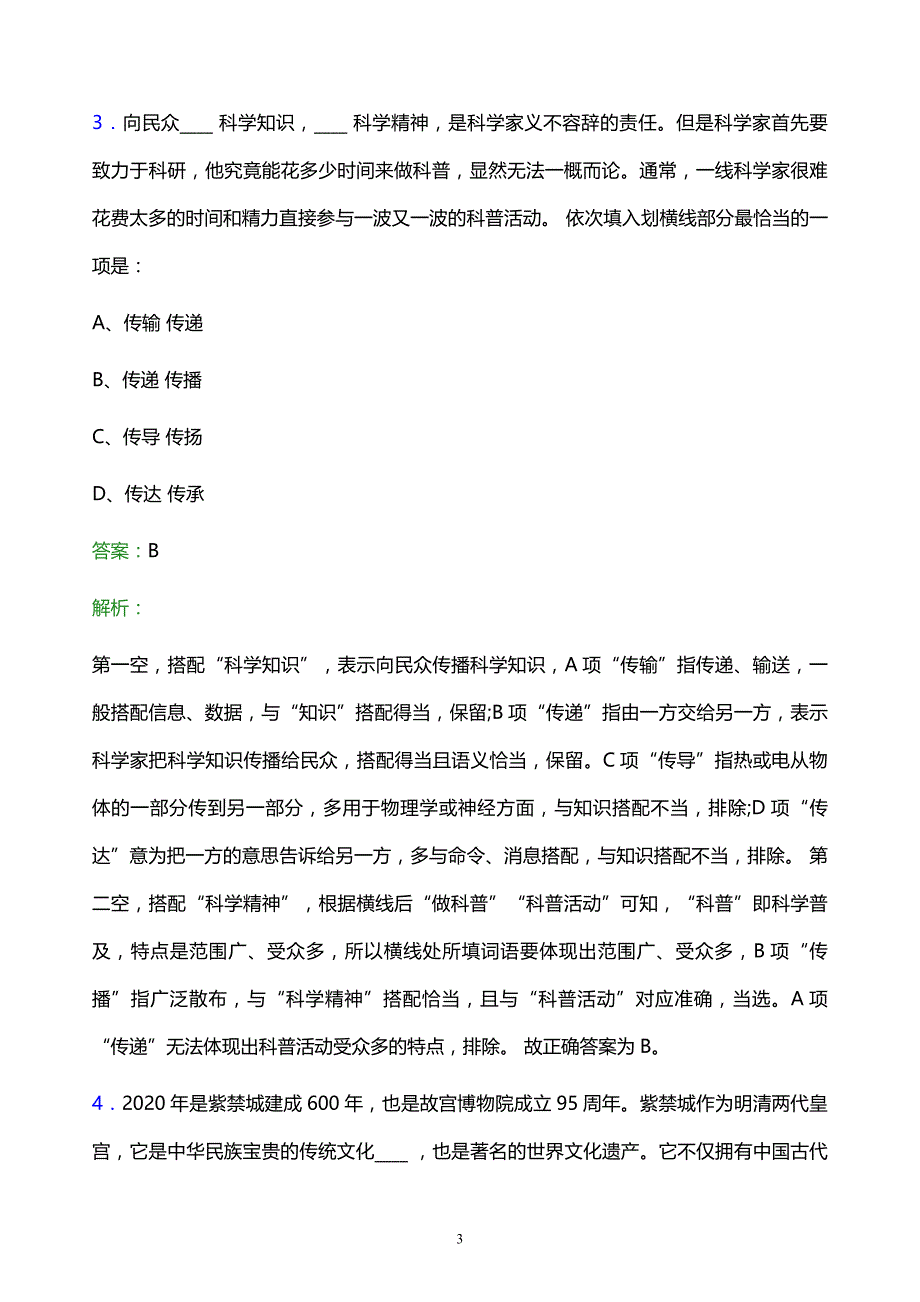 3．向民众____ 科学知识，____ 科学精神，是科学家义不容辞的责任。但是科学家首先要致力于科研，他究竟能花多少时间来做科普，显然无法一概而论。通常，一线科学家很难花费太多的时间和精力直接参与一波又一波的科普活动。 依次填入划横线部分最恰当的一项是：

A、传输 传递

B、传递 传播

C、传导 传扬

D、传达 传承

答案：B

解析：

第一空，搭配“科学知识”，表示向民众传播科学知识，A 项“传输”指传递、输送，一般搭配信息、数据，与“知识”搭配得当，保留;B 项“传递”指由一方交给另一方，表示科学家把科学知识传播给民众，搭配得当且语义恰当，保留。C 项“传导”指热或电从物体的一部分传到另一部分，多用于物理学或神经方面，与知识搭配不当，排除;D 项“传达”意为把一方的意思告诉给另一方，多与命令、消息搭配，与知识搭配不当，排除。 第二空，搭配“科学精神”，根据横线后“做科普”“科普活动”可知，“科普”即科学普及，特点是范围广、受众多，所以横线处所填词语要体现出范围广、受众多，B 项“传播”指广泛散布，与“科学精神”搭配恰当，且与“科普活动”对应准确，当选。A 项“传递”无法体现出科普活动受众多的特点，排除。 故正确答案为 B。

4．2020 年是紫禁城建成 600 年，也是故宫博物院成立 95 周年。紫禁城作为明清两代皇宫，它是中华民族宝贵的传统文化____，也是著名的世界文化遗产。它不仅拥有中国古代

3